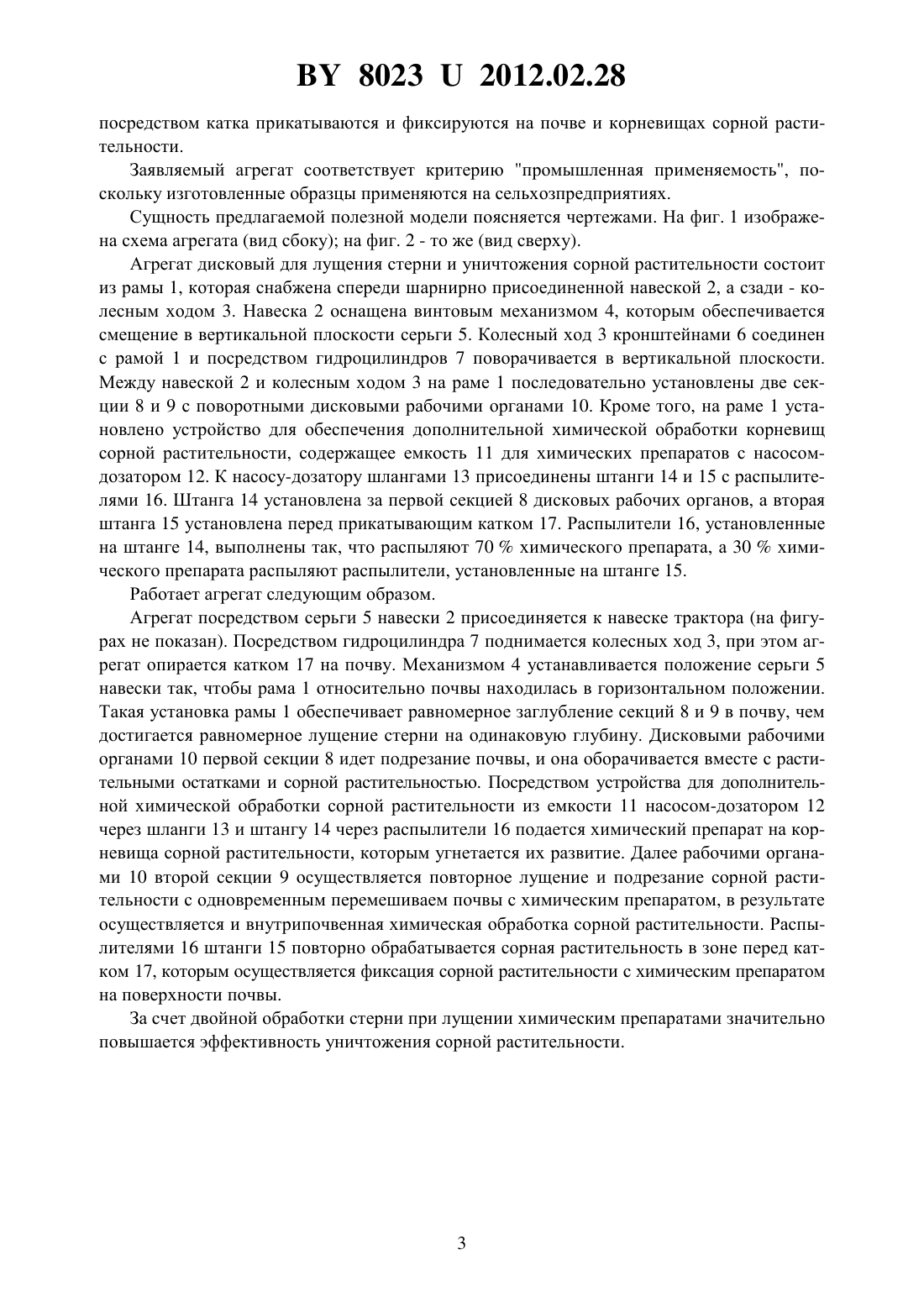 BY 8023 U 2012.02.28

посредством катка прикатываются и фиксируются на почве и корневищах сорной растительности.

Заявляемый агрегат соответствует критерию "промышленная применяемость", поскольку изготовленные образцы применяются на сельхозпредприятиях.

Сущность предлагаемой полезной модели поясняется чертежами. На фиг. 1 изображена схема агрегата (вид сбоку); на фиг. 2 - то же (вид сверху).

Агрегат дисковый для лущения стерни и уничтожения сорной растительности состоит из рамы 1, которая снабжена спереди шарнирно присоединенной навеской 2, а сзади - колесным ходом 3. Навеска 2 оснащена винтовым механизмом 4, которым обеспечивается смещение в вертикальной плоскости серьги 5. Колесный ход 3 кронштейнами 6 соединен с рамой 1 и посредством гидроцилиндров 7 поворачивается в вертикальной плоскости. Между навеской 2 и колесным ходом 3 на раме 1 последовательно установлены две секции 8 и 9 с поворотными дисковыми рабочими органами 10. Кроме того, на раме 1 установлено устройство для обеспечения дополнительной химической обработки корневищ сорной растительности, содержащее емкость 11 для химических препаратов с насосом-дозатором 12. К насосу-дозатору шлангами 13 присоединены штанги 14 и 15 с распылителями 16. Штанга 14 установлена за первой секцией 8 дисковых рабочих органов, а вторая штанга 15 установлена перед прикатывающим катком 17. Распылители 16, установленные на штанге 14, выполнены так, что распыляют 70 % химического препарата, а 30 % химического препарата распыляют распылители, установленные на штанге 15.

Работает агрегат следующим образом.

Агрегат посредством серьги 5 навески 2 присоединяется к навеске трактора (на фигурах не показан). Посредством гидроцилиндра 7 поднимается колесных ход 3, при этом агрегат опирается катком 17 на почву. Механизмом 4 устанавливается положение серьги 5 навески так, чтобы рама 1 относительно почвы находилась в горизонтальном положении. Такая установка рамы 1 обеспечивает равномерное заглубление секций 8 и 9 в почву, чем достигается равномерное лущение стерни на одинаковую глубину. Дисковыми рабочими органами 10 первой секции 8 идет подрезание почвы, и она оборачивается вместе с растительными остатками и сорной растительностью. Посредством устройства для дополнительной химической обработки сорной растительности из емкости 11 насосом-дозатором 12 через шланги 13 и штангу 14 через распылители 16 подается химический препарат на корневища сорной растительности, которым угнетается их развитие. Далее рабочими органами 10 второй секции 9 осуществляется повторное лущение и подрезание сорной растительности с одновременным перемешиваем почвы с химическим препаратом, в результате осуществляется и внутрипочвенная химическая обработка сорной растительности. Распылителями 16 штанги 15 повторно обрабатывается сорная растительность в зоне перед катком 17, которым осуществляется фиксация сорной растительности с химическим препаратом на поверхности почвы.

За счет двойной обработки стерни при лущении химическим препаратами значительно повышается эффективность уничтожения сорной растительности.

3